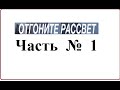 ОТГОНИТЕ РАССВЕТ
Часть № 1